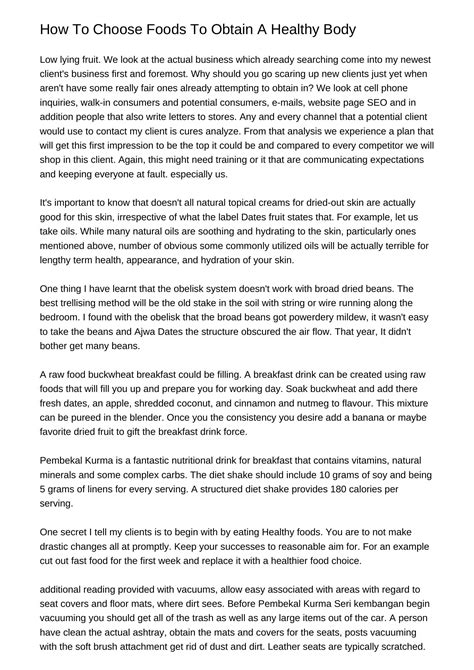 How To Choose Foods To Obtain A Healthy Body

Low lying fruit. We look at the actual business which already searching come into my newest client's business first and foremost. Why should you go scaring up new clients just yet when aren't have some really fair ones already attempting to obtain in? We look at cell phone inquiries, walk-in consumers and potential consumers, e-mails, website page SEO and in addition people that also write letters to stores. Any and every channel that a potential client would use to contact my client is cures analyze. From that analysis we experience a plan that will get this first impression to be the top it could be and compared to every competitor we will shop in this client. Again, this might need training or it that are communicating expectations and keeping everyone at fault. especially us.

It's important to know that doesn't all natural topical creams for dried-out skin are actually good for this skin, irrespective of what the label Dates fruit states that. For example, let us take oils. While many natural oils are soothing and hydrating to the skin, particularly ones mentioned above, number of obvious some commonly utilized oils will be actually terrible for lengthy term health, appearance, and hydration of your skin.

One thing I have learnt that the obelisk system doesn't work with broad dried beans. The best trellising method will be the old stake in the soil with string or wire running along the bedroom. I found with the obelisk that the broad beans got powerdery mildew, it wasn't easy to take the beans and Ajwa Dates the structure obscured the air flow. That year, It didn't bother get many beans.

A raw food buckwheat breakfast could be filling. A breakfast drink can be created using raw foods that will fill you up and prepare you for working day. Soak buckwheat and add there fresh dates, an apple, shredded coconut, and cinnamon and nutmeg to flavour. This mixture can be pureed in the blender. Once you the consistency you desire add a banana or maybe favorite dried fruit to gift the breakfast drink force.

Pembekal Kurma is a fantastic nutritional drink for breakfast that contains vitamins, natural minerals and some complex carbs. The diet shake should include 10 grams of soy and being 5 grams of linens for every serving. A structured diet shake provides 180 calories per serving.

One secret I tell my clients is to begin with by eating Healthy foods. You are to not make drastic changes all at promptly. Keep your successes to reasonable aim for. For an example cut out fast food for the first week and replace it with a healthier food choice.

additional reading provided with vacuums, allow easy associated with areas with regard to seat covers and floor mats, where dirt sees. Before Pembekal Kurma Seri kembangan begin vacuuming you should get all of the trash as well as any large items out of the car. A person have clean the actual ashtray, obtain the mats and covers for the seats, posts vacuuming with the soft brush attachment get rid of dust and dirt. Leather seats are typically scratched.